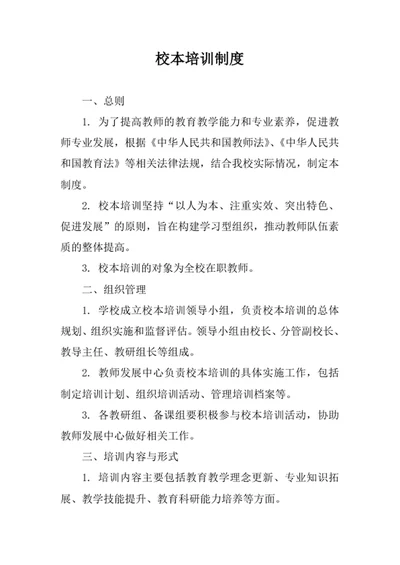 校本培训制度

一、总则

1. 为了提高教师的教育教学能力和专业素养，促进教师专业发展，根据《中华人民共和国教师法》、《中华人民共和国教育法》等相关法律法规，结合我校实际情况，制定本制度。

2. 校本培训坚持“以人为本、注重实效、突出特色、促进发展”的原则，旨在构建学习型组织，推动教师队伍素质的整体提高。

3. 校本培训的对象为全校在职教师。

二、组织管理

1. 学校成立校本培训领导小组，负责校本培训的总体规划、组织实施和监督评估。领导小组由校长、分管副校长、教导主任、教研组长等组成。

2. 教师发展中心负责校本培训的具体实施工作，包括制定培训计划、组织培训活动、管理培训档案等。

3. 各教研组、备课组要积极参与校本培训活动，协助教师发展中心做好相关工作。

三、培训内容与形式

1. 培训内容主要包括教育教学理念更新、专业知识拓展、教学技能提升、教育科研能力培养等方面。